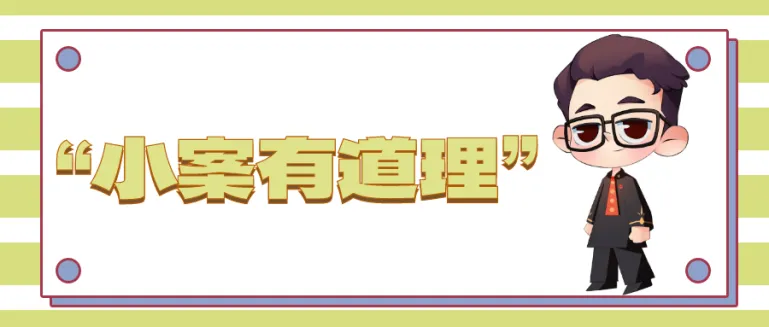 “小案有道理”